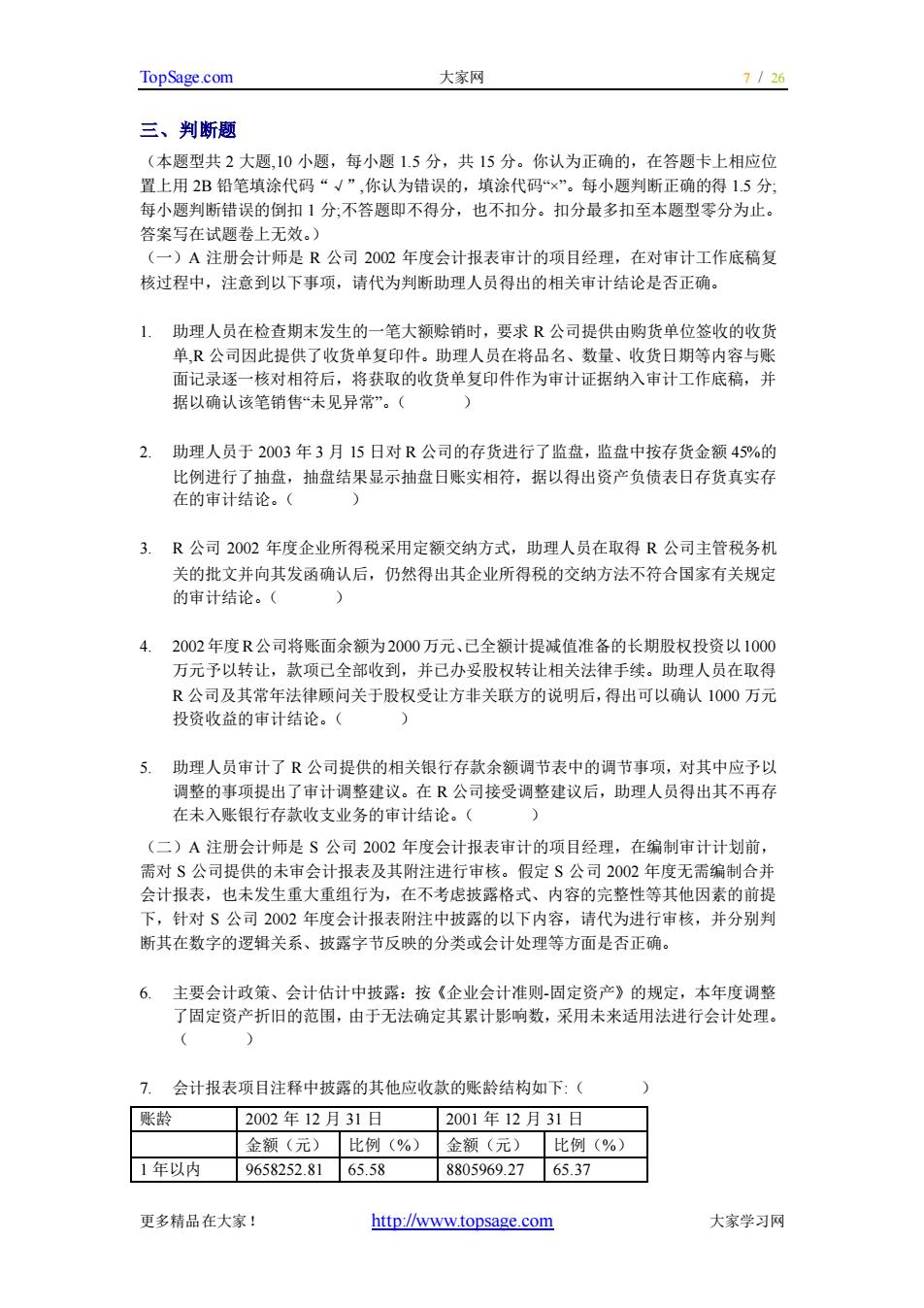 TopSage.com 大家网 7 / 26

三、判断题

（本题型共 2 大题,10 小题，每小题 1.5 分，共 15 分。你认为正确的，在答题卡上相应位置上用 2B 铅笔填涂代码“√”,你认为错误的，填涂代码“×”。每小题判断正确的得 1.5 分;每小题判断错误的倒扣 1 分;不答题即不得分，也不扣分。扣分最多扣至本题型零分为止。答案写在试题卷上无效。）

（一）A 注册会计师是 R 公司 2002 年度会计报表审计的项目经理，在对审计工作底稿复核过程中，注意到以下事项，请代为判断助理人员得出的相关审计结论是否正确。

1. 助理人员在检查期末发生的一笔大额赊销时，要求 R 公司提供由购货单位签收的收货单,R 公司因此提供了收货单复印件。助理人员在将品名、数量、收货日期等内容与账面记录逐一核对相符后，将获取的收货单复印件作为审计证据纳入审计工作底稿，并据以确认该笔销售“未见异常”。（ ）

2. 助理人员于 2003 年 3 月 15 日对 R 公司的存货进行了监盘，监盘中按存货金额 45%的比例进行了抽盘，抽盘结果显示抽盘日账实相符，据以得出资产负债表日存货真实存在的审计结论。（ ）

3. R 公司 2002 年度企业所得税采用定额交纳方式，助理人员在取得 R 公司主管税务机关的批文并向其发函确认后，仍然得出其企业所得税的交纳方法不符合国家有关规定的审计结论。（ ）

4. 2002 年度 R 公司将账面余额为 2000 万元、已全额计提减值准备的长期股权投资以 1000 万元予以转让，款项已全部收到，并已办妥股权转让相关法律手续。助理人员在取得 R 公司及其常年法律顾问关于股权受让方非关联方的说明后，得出可以确认 1000 万元投资收益的审计结论。（ ）

5. 助理人员审计了 R 公司提供的相关银行存款余额调节表中的调节事项，对其中应予以调整的事项提出了审计调整建议。在 R 公司接受调整建议后，助理人员得出其不再存在未入账银行存款收支业务的审计结论。（ ）

（二）A 注册会计师是 S 公司 2002 年度会计报表审计的项目经理，在编制审计计划前，需对 S 公司提供的未审会计报表及其附注进行审核。假定 S 公司 2002 年度无需编制合并会计报表，也未发生重大重组行为，在不考虑披露格式、内容的完整性等其他因素的前提下，针对 S 公司 2002 年度会计报表附注中披露的以下内容，请代为进行审核，并分别判断其在数字的逻辑关系、披露字节反映的分类或会计处理等方面是否正确。

6. 主要会计政策、会计估计中披露：按《企业会计准则-固定资产》的规定，本年度调整了固定资产折旧的范围，由于无法确定其累计影响数，采用未来适用法进行会计处理。（ ）

7. 会计报表项目注释中披露的其他应收款的账龄结构如下:（ ）

| 账龄 | 2002 年 12 月 31 日 | | 2001 年 12 月 31 日 | |
|---|---|---|---|---|
| | 金额（元） | 比例（%） | 金额（元） | 比例（%） |
| 1 年以内 | 9658252.81 | 65.58 | 8805969.27 | 65.37 |

更多精品在大家！ http://www.topsage.com 大家学习网